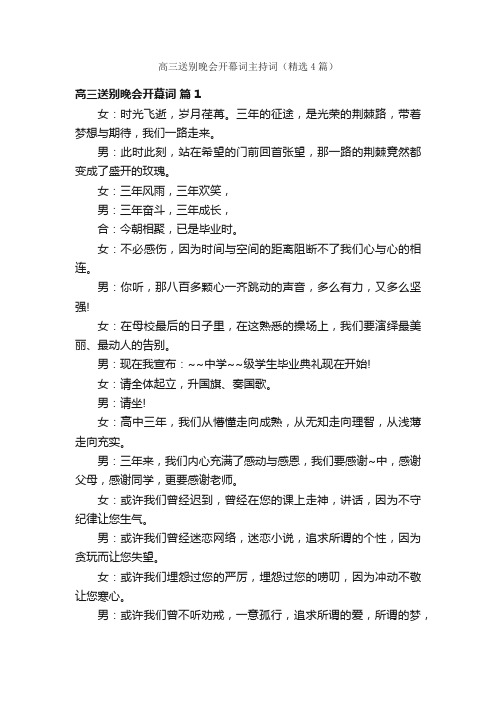 高三送别晚会开幕词主持词（精选4篇）

高三送别晚会开幕词 篇1

女：时光飞逝，岁月荏苒。三年的征途，是光荣的荆棘路，带着梦想与期待，我们一路走来。

男：此时此刻，站在希望的门前回首张望，那一路的荆棘竟然都变成了盛开的玫瑰。

女：三年风雨，三年欢笑，

男：三年奋斗，三年成长，

合：今朝相聚，已是毕业时。

女：不必感伤，因为时间与空间的距离阻断不了我们心与心的相连。

男：你听，那八百多颗心一齐跳动的声音，多么有力，又多么坚强!

女：在母校最后的日子里，在这熟悉的操场上，我们要演绎最美丽、最动人的告别。

男：现在我宣布：~~中学~~级学生毕业典礼现在开始!

女：请全体起立，升国旗、奏国歌。

男：请坐!

女：高中三年，我们从懵懂走向成熟，从无知走向理智，从浅薄走向充实。

男：三年来，我们内心充满了感动与感恩，我们要感谢~中，感谢父母，感谢同学，更要感谢老师。

女：或许我们曾经迟到，曾经在您的课上走神，讲话，因为不守纪律让您生气。

男：或许我们曾经迷恋网络，迷恋小说，追求所谓的个性，因为贪玩而让您失望。

女：或许我们埋怨过您的严厉，埋怨过您的唠叨，因为冲动不敬让您寒心。

男：或许我们曾不听劝戒，一意孤行，追求所谓的爱，所谓的梦，